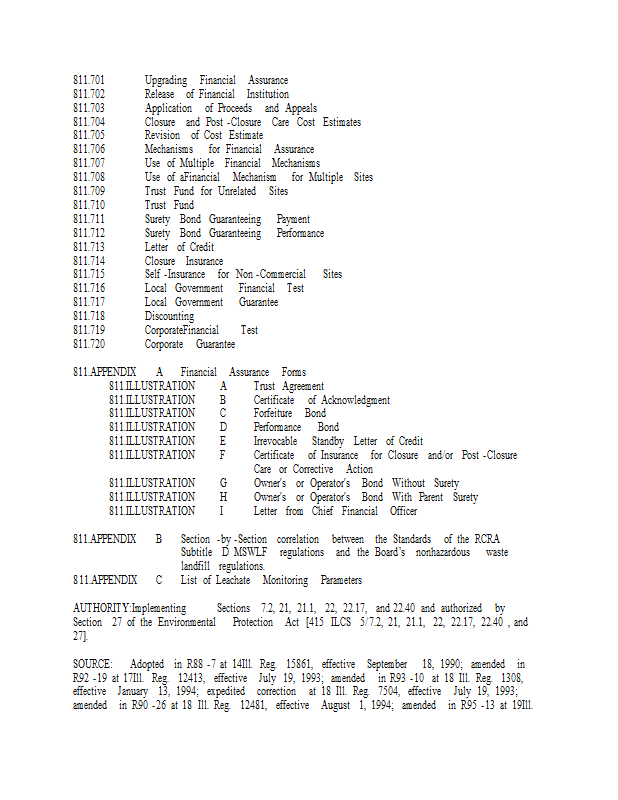 811.701 Upgrading Financial Assurance
811.702 Release of Financial Institution
811.703 Application of Proceeds and Appeals
811.704 Closure and Post -Closure Care Cost Estimates
811.705 Revision of Cost Estimate
811.706 Mechanisms for Financial Assurance
811.707 Use of Multiple Financial Mechanisms
811.708 Use of aFinancial Mechanism for Multiple Sites
811.709 Trust Fund for Unrelated Sites
811.710 Trust Fund
811.711 Surety Bond Guaranteeing Payment
811.712 Surety Bond Guaranteeing Performance
811.713 Letter of Credit
811.714 Closure Insurance
811.715 Self -Insurance for Non -Commercial Sites
811.716 Local Government Financial Test
811.717 Local Government Guarantee
811.718 Discounting
811.719 CorporateFinancial Test
811.720 Corporate Guarantee

811.APPENDIX A Financial Assurance Forms
811.ILLUSTRATION A Trust Agreement
811.ILLUSTRATION B Certificate of Acknowledgment
811.ILLUSTRATION C Forfeiture Bond
811.ILLUSTRATION D Performance Bond
811.ILLUSTRATION E Irrevocable Standby Letter of Credit
811.ILLUSTRATION F Certificate of Insurance for Closure and/or Post -Closure Care or Corrective Action
811.ILLUSTRATION G Owner's or Operator's Bond Without Surety
811.ILLUSTRATION H Owner's or Operator's Bond With Parent Surety
811.ILLUSTRATION I Letter from Chief Financial Officer

811.APPENDIX B Section -by -Section correlation between the Standards of the RCRA Subtitle D MSWLF regulations and the Board's nonhazardous waste landfill regulations.
811.APPENDIX C List of Leachate Monitoring Parameters

AUTHORITY:Implementing Sections 7.2, 21, 21.1, 22, 22.17, and 22.40 and authorized by Section 27 of the Environmental Protection Act [415 ILCS 5/7.2, 21, 21.1, 22, 22.17, 22.40 , and 27].

SOURCE: Adopted in R88 -7 at 14Ill. Reg. 15861, effective September 18, 1990; amended in R92 -19 at 17Ill. Reg. 12413, effective July 19, 1993; amended in R93 -10 at 18 Ill. Reg. 1308, effective January 13, 1994; expedited correction at 18 Ill. Reg. 7504, effective July 19, 1993; amended in R90 -26 at 18 Ill. Reg. 12481, effective August 1, 1994; amended in R95 -13 at 19Ill.